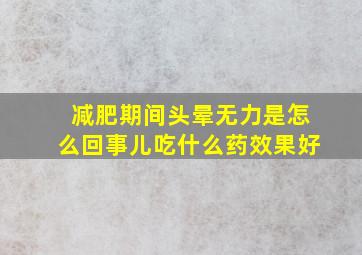 减肥期间头晕无力是怎么回事儿吃什么药效果好